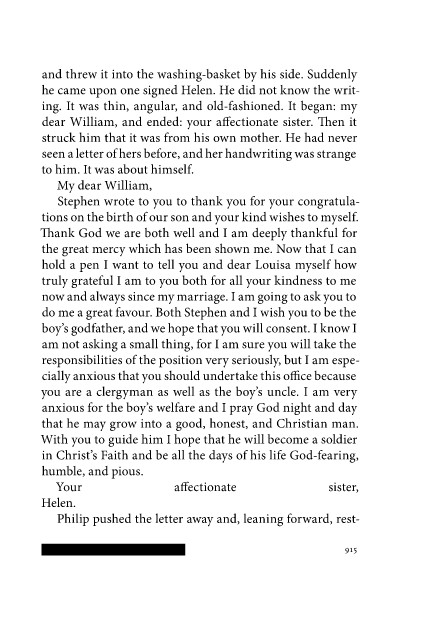 and threw it into the washing-basket by his side. Suddenly he came upon one signed Helen. He did not know the writing. It was thin, angular, and old-fashioned. It began: my dear William, and ended: your affectionate sister. Then it struck him that it was from his own mother. He had never seen a letter of hers before, and her handwriting was strange to him. It was about himself.

My dear William,

Stephen wrote to you to thank you for your congratulations on the birth of our son and your kind wishes to myself. Thank God we are both well and I am deeply thankful for the great mercy which has been shown me. Now that I can hold a pen I want to tell you and dear Louisa myself how truly grateful I am to you both for all your kindness to me now and always since my marriage. I am going to ask you to do me a great favour. Both Stephen and I wish you to be the boy's godfather, and we hope that you will consent. I know I am not asking a small thing, for I am sure you will take the responsibilities of the position very seriously, but I am especially anxious that you should undertake this office because you are a clergyman as well as the boy's uncle. I am very anxious for the boy's welfare and I pray God night and day that he may grow into a good, honest, and Christian man. With you to guide him I hope that he will become a soldier in Christ's Faith and be all the days of his life God-fearing, humble, and pious.

Your affectionate sister,
Helen.

Philip pushed the letter away and, leaning forward, rest-

915